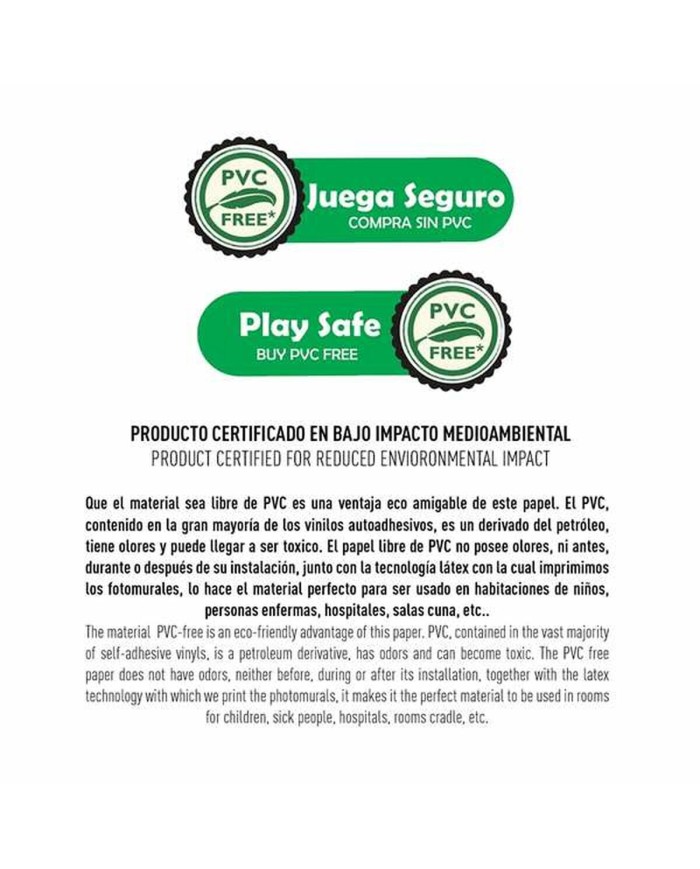 PVC FREE*

Juega Seguro
COMPRA SIN PVC

Play Safe
BUY PVC FREE

PVC FREE*

PRODUCTO CERTIFICADO EN BAJO IMPACTO MEDIOAMBIENTAL
PRODUCT CERTIFIED FOR REDUCED ENVIORONMENTAL IMPACT

Que el material sea libre de PVC es una ventaja eco amigable de este papel. El PVC, contenido en la gran mayoría de los vinilos autoadhesivos, es un derivado del petróleo, tiene olores y puede llegar a ser toxico. El papel libre de PVC no posee olores, ni antes, durante o después de su instalación, junto con la tecnología látex con la cual imprimimos los fotomurales, lo hace el material perfecto para ser usado en habitaciones de niños, personas enfermas, hospitales, salas cuna, etc..
The material PVC-free is an eco-friendly advantage of this paper. PVC, contained in the vast majority of self-adhesive vinyls, is a petroleum derivative, has odors and can become toxic. The PVC free paper does not have odors, neither before, during or after its installation, together with the latex technology with which we print the photomurals, it makes it the perfect material to be used in rooms for children, sick people, hospitals, rooms cradle, etc.